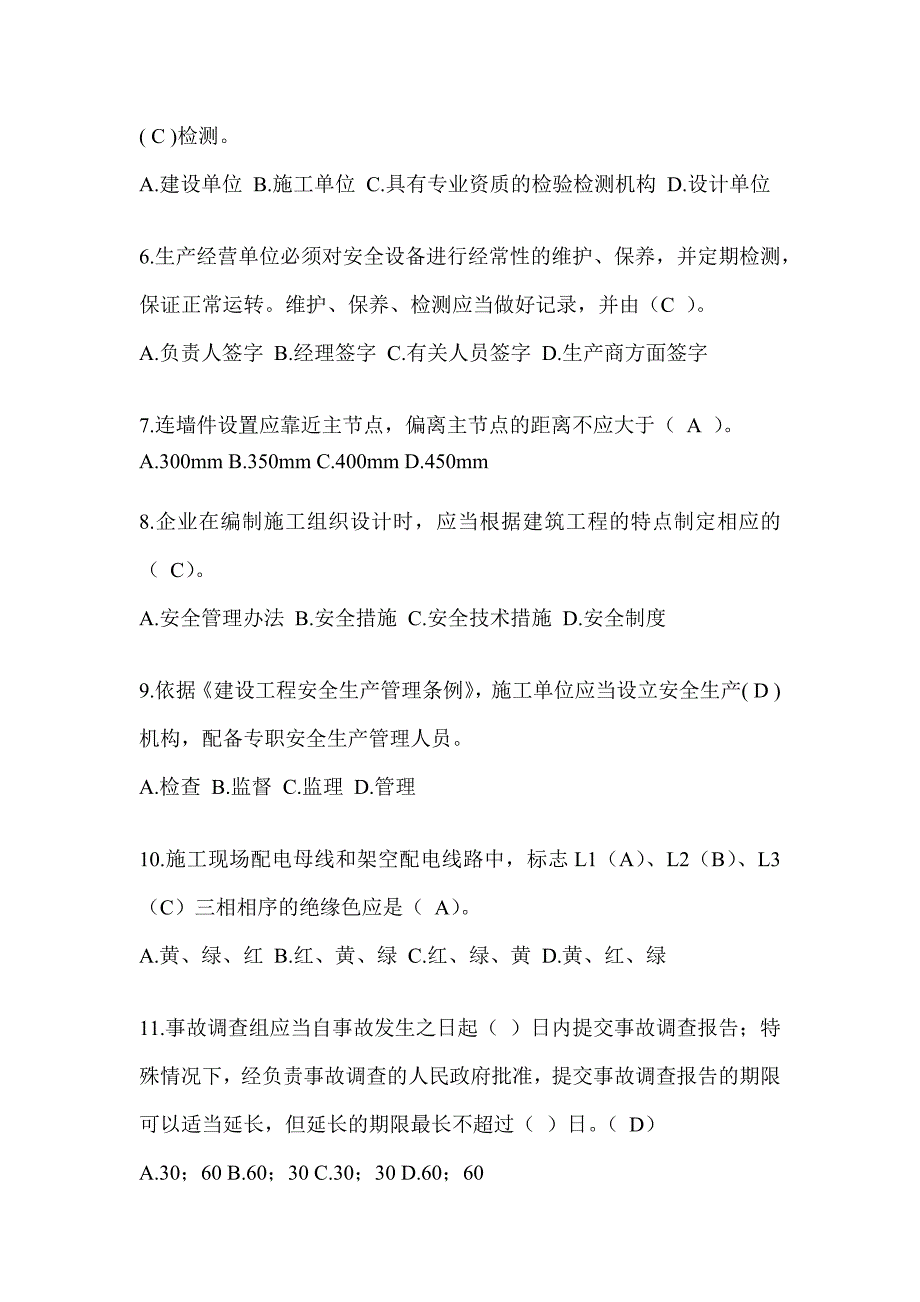 ( C )检测。

A.建设单位 B.施工单位 C.具有专业资质的检验检测机构 D.设计单位

6.生产经营单位必须对安全设备进行经常性的维护、保养，并定期检测，保证正常运转。维护、保养、检测应当做好记录，并由（C ）。

A.负责人签字 B.经理签字 C.有关人员签字 D.生产商方面签字

7.连墙件设置应靠近主节点，偏离主节点的距离不应大于（ A ）。

A.300mm B.350mm C.400mm D.450mm

8.企业在编制施工组织设计时，应当根据建筑工程的特点制定相应的（ C）。

A.安全管理办法 B.安全措施 C.安全技术措施 D.安全制度

9.依据《建设工程安全生产管理条例》，施工单位应当设立安全生产( D )机构，配备专职安全生产管理人员。

A.检查 B.监督 C.监理 D.管理

10.施工现场配电母线和架空配电线路中，标志 L1（A）、L2（B）、L3（C）三相相序的绝缘色应是（ A）。

A.黄、绿、红 B.红、黄、绿 C.红、绿、黄 D.黄、红、绿

11.事故调查组应当自事故发生之日起（ ）日内提交事故调查报告；特殊情况下，经负责事故调查的人民政府批准，提交事故调查报告的期限可以适当延长，但延长的期限最长不超过（ ）日。（ D）

A.30；60 B.60；30 C.30；30 D.60；60